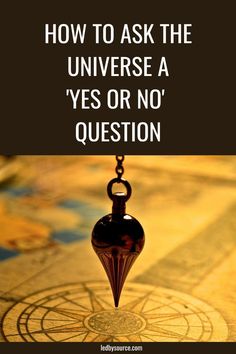 HOW TO ASK THE UNIVERSE A 'YES OR NO' QUESTION

ledbysource.com